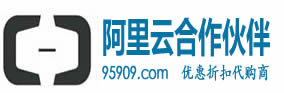 阿里云合作伙伴
95909.com 优惠折扣代购商